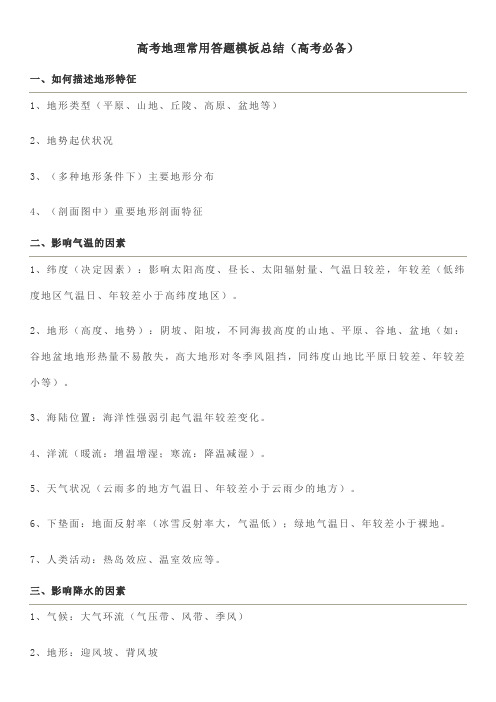 高考地理常用答题模板总结（高考必备）

一、如何描述地形特征

1、地形类型（平原、山地、丘陵、高原、盆地等）

2、地势起伏状况

3、（多种地形条件下）主要地形分布

4、（剖面图中）重要地形剖面特征

二、影响气温的因素

1、纬度（决定因素）：影响太阳高度、昼长、太阳辐射量、气温日较差，年较差（低纬度地区气温日、年较差小于高纬度地区）。

2、地形（高度、地势）：阴坡、阳坡，不同海拔高度的山地、平原、谷地、盆地（如：谷地盆地地形热量不易散失，高大地形对冬季风阻挡，同纬度山地比平原日较差、年较差小等）。

3、海陆位置：海洋性强弱引起气温年较差变化。

4、洋流（暖流：增温增湿；寒流：降温减湿）。

5、天气状况（云雨多的地方气温日、年较差小于云雨少的地方）。

6、下垫面：地面反射率（冰雪反射率大，气温低）；绿地气温日、年较差小于裸地。

7、人类活动：热岛效应、温室效应等。

三、影响降水的因素

1、气候：大气环流（气压带、风带、季风）

2、地形：迎风坡、背风坡